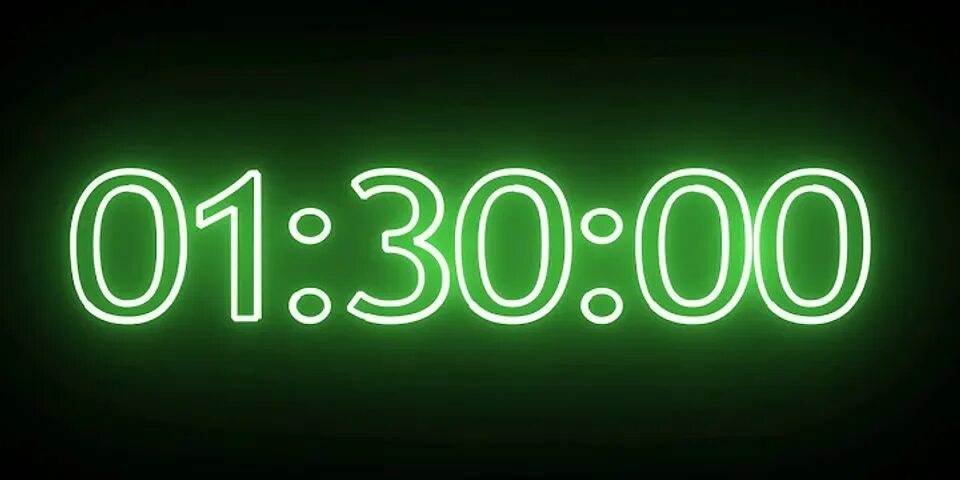 01:30:00